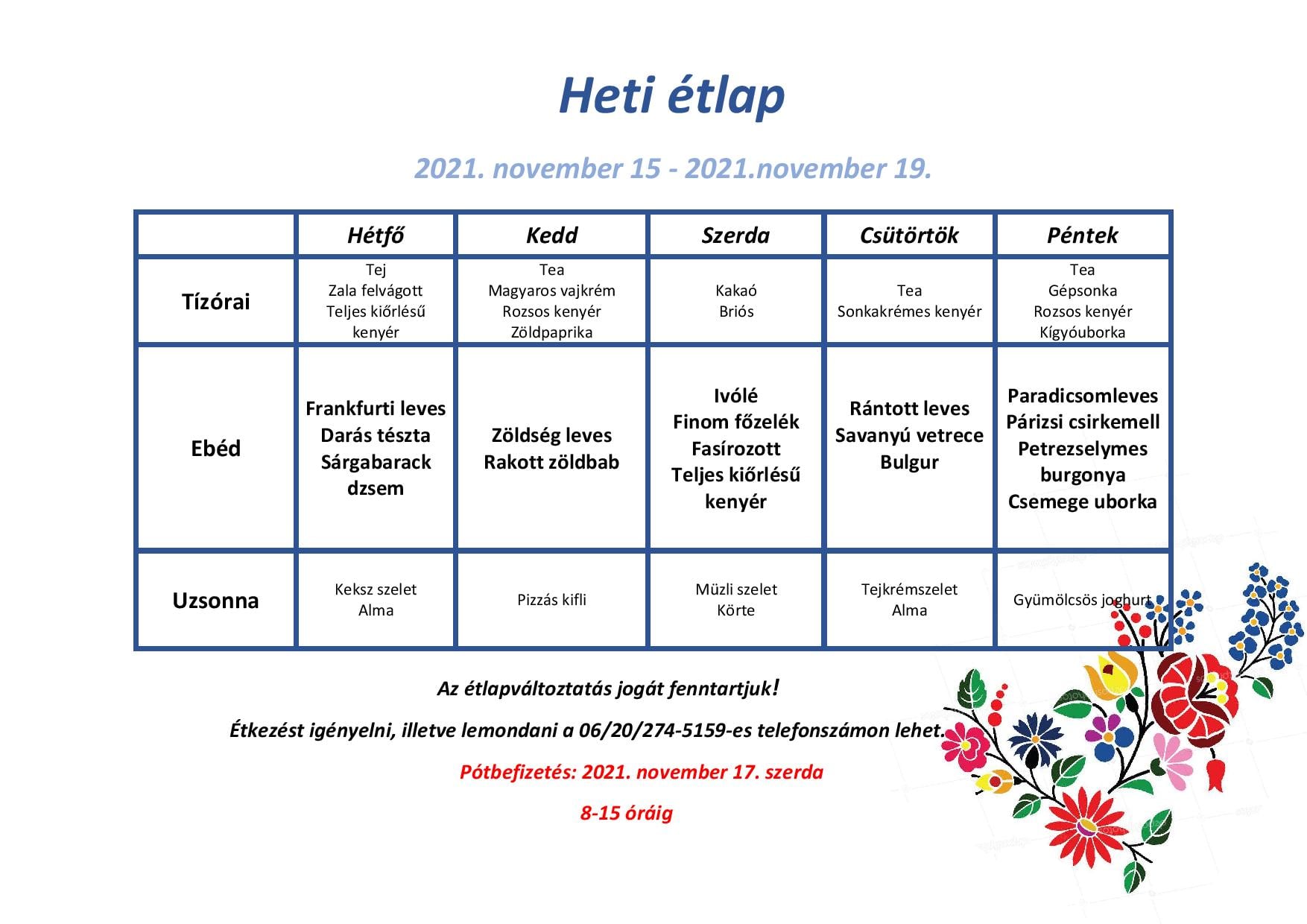 Heti étlap

2021. november 15 - 2021.november 19.

| | Hétfő | Kedd | Szerda | Csütörtök | Péntek |
|---|---|---|---|---|---|
| Tízórai | Tej Zala felvágott Teljes kiőrlésű kenyér | Tea Magyaros vajkrém Rozsos kenyér Zöldpaprika | Kakaó Briós | Tea Sonkakrémes kenyér | Tea Gépsonka Rozsos kenyér Kígyóuborka |
| Ebéd | Frankfurti leves Darás tészta Sárgabarack dzsem | Zöldség leves Rakott zöldbab | Ivólé Finom főzelék Fasírozott Teljes kiőrlésű kenyér | Rántott leves Savanyú vetrece Bulgur | Paradicsomleves Párizsi csirkemell Petrezselymes burgonya Csemege uborka |
| Uzsonna | Keksz szelet Alma | Pizzás kifli | Müzli szelet Körte | Tejkrémszelet Alma | Gyümölcsös joghurt |

Az étlapváltoztatás jogát fenntartjuk!

Étkezést igényelni, illetve lemondani a 06/20/274-5159-es telefonszámon lehet.

Pótbefizetés: 2021. november 17. szerda

8-15 óráig